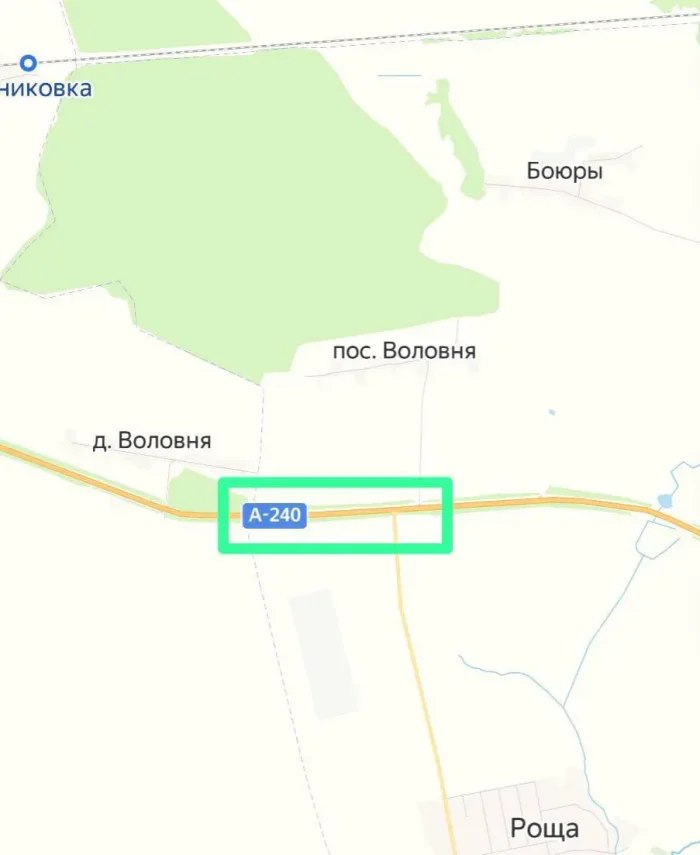 никовка

Боюры

пос. Воловня

д. Воловня

А-240

Роща